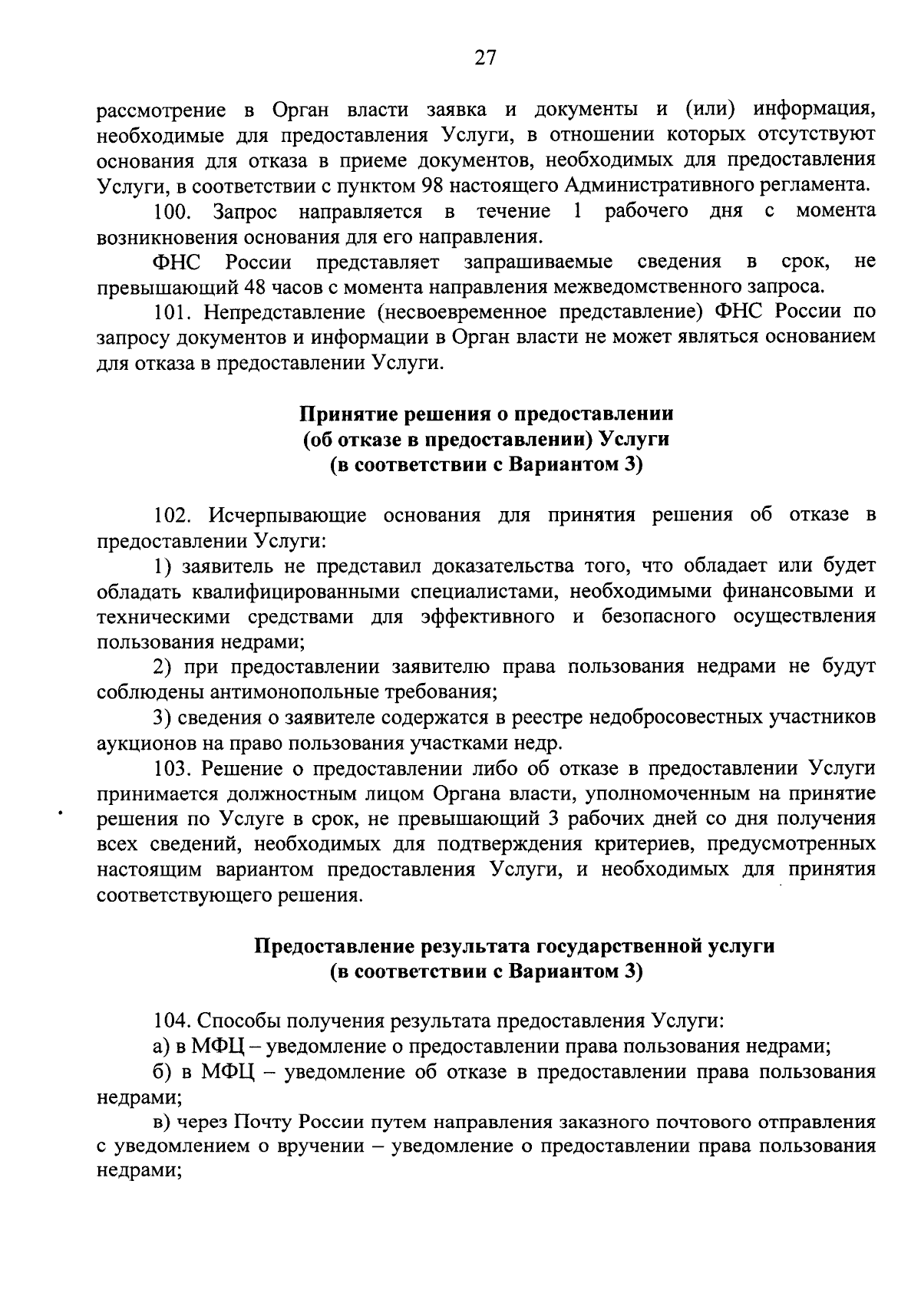 27

рассмотрение в Орган власти заявка и документы и (или) информация, необходимые для предоставления Услуги, в отношении которых отсутствуют основания для отказа в приеме документов, необходимых для предоставления Услуги, в соответствии с пунктом 98 настоящего Административного регламента.

100. Запрос направляется в течение 1 рабочего дня с момента возникновения основания для его направления.

ФНС России представляет запрашиваемые сведения в срок, не превышающий 48 часов с момента направления межведомственного запроса.

101. Непредставление (несвоевременное представление) ФНС России по запросу документов и информации в Орган власти не может являться основанием для отказа в предоставлении Услуги.

Принятие решения о предоставлении (об отказе в предоставлении) Услуги (в соответствии с Вариантом 3)

102. Исчерпывающие основания для принятия решения об отказе в предоставлении Услуги:

1) заявитель не представил доказательства того, что обладает или будет обладать квалифицированными специалистами, необходимыми финансовыми и техническими средствами для эффективного и безопасного осуществления пользования недрами;

2) при предоставлении заявителю права пользования недрами не будут соблюдены антимонопольные требования;

3) сведения о заявителе содержатся в реестре недобросовестных участников аукционов на право пользования участками недр.

103. Решение о предоставлении либо об отказе в предоставлении Услуги принимается должностным лицом Органа власти, уполномоченным на принятие решения по Услуге в срок, не превышающий 3 рабочих дней со дня получения всех сведений, необходимых для подтверждения критериев, предусмотренных настоящим вариантом предоставления Услуги, и необходимых для принятия соответствующего решения.

Предоставление результата государственной услуги (в соответствии с Вариантом 3)

104. Способы получения результата предоставления Услуги:

а) в МФЦ – уведомление о предоставлении права пользования недрами;

б) в МФЦ – уведомление об отказе в предоставлении права пользования недрами;

в) через Почту России путем направления заказного почтового отправления с уведомлением о вручении – уведомление о предоставлении права пользования недрами;